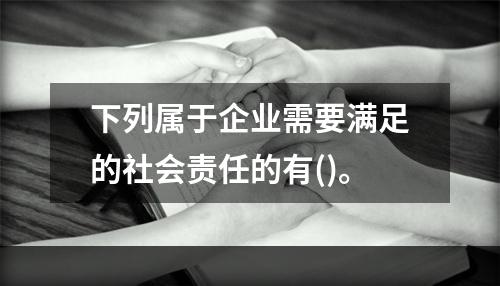 下列属于企业需要满足的社会责任的有()。